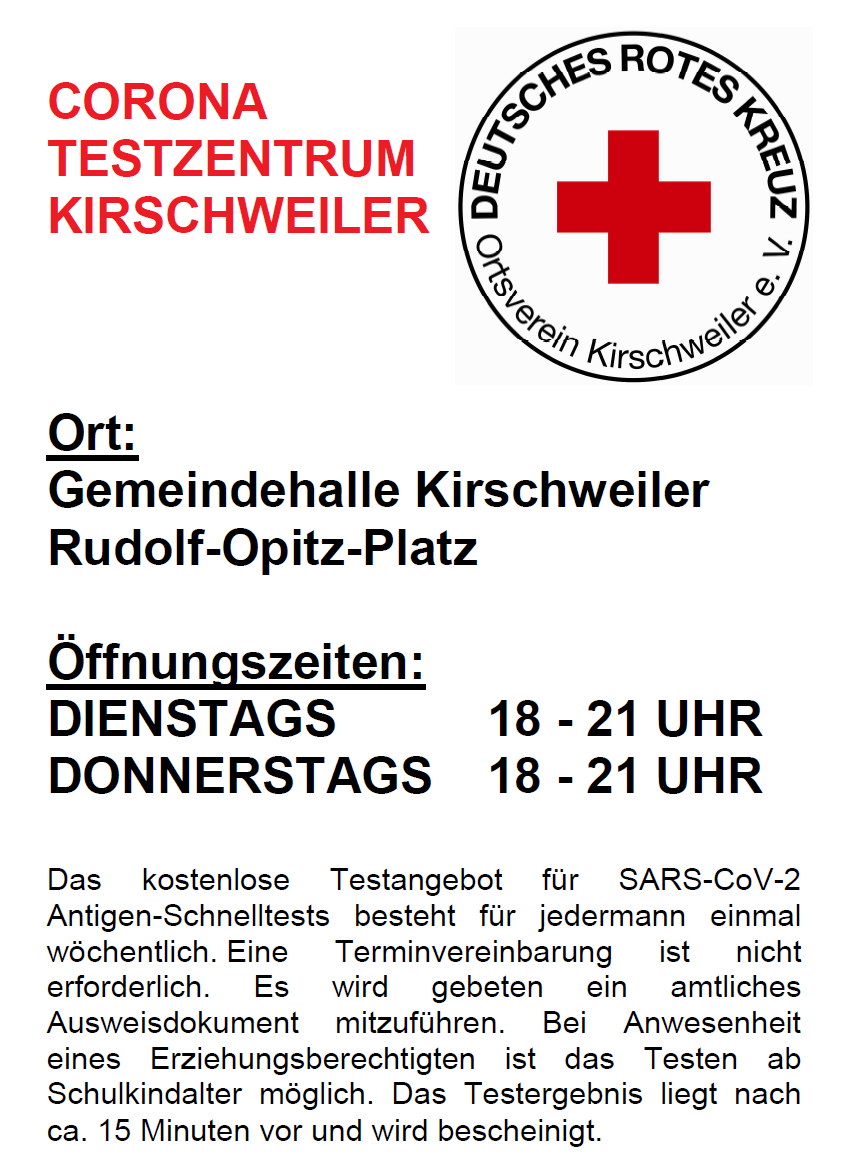 CORONA
TESTZENTRUM
KIRSCHWEILER

DEUTSCHES ROTES KREUZ
Ortsverein Kirschweiler e. V.

Ort:
Gemeindehalle Kirschweiler
Rudolf-Opitz-Platz

Öffnungszeiten:
DIENSTAGS 18 - 21 UHR
DONNERSTAGS 18 - 21 UHR

Das kostenlose Testangebot für SARS-CoV-2 Antigen-Schnelltests besteht für jedermann einmal wöchentlich. Eine Terminvereinbarung ist nicht erforderlich. Es wird gebeten ein amtliches Ausweisdokument mitzuführen. Bei Anwesenheit eines Erziehungsberechtigten ist das Testen ab Schulkindalter möglich. Das Testergebnis liegt nach ca. 15 Minuten vor und wird bescheinigt.